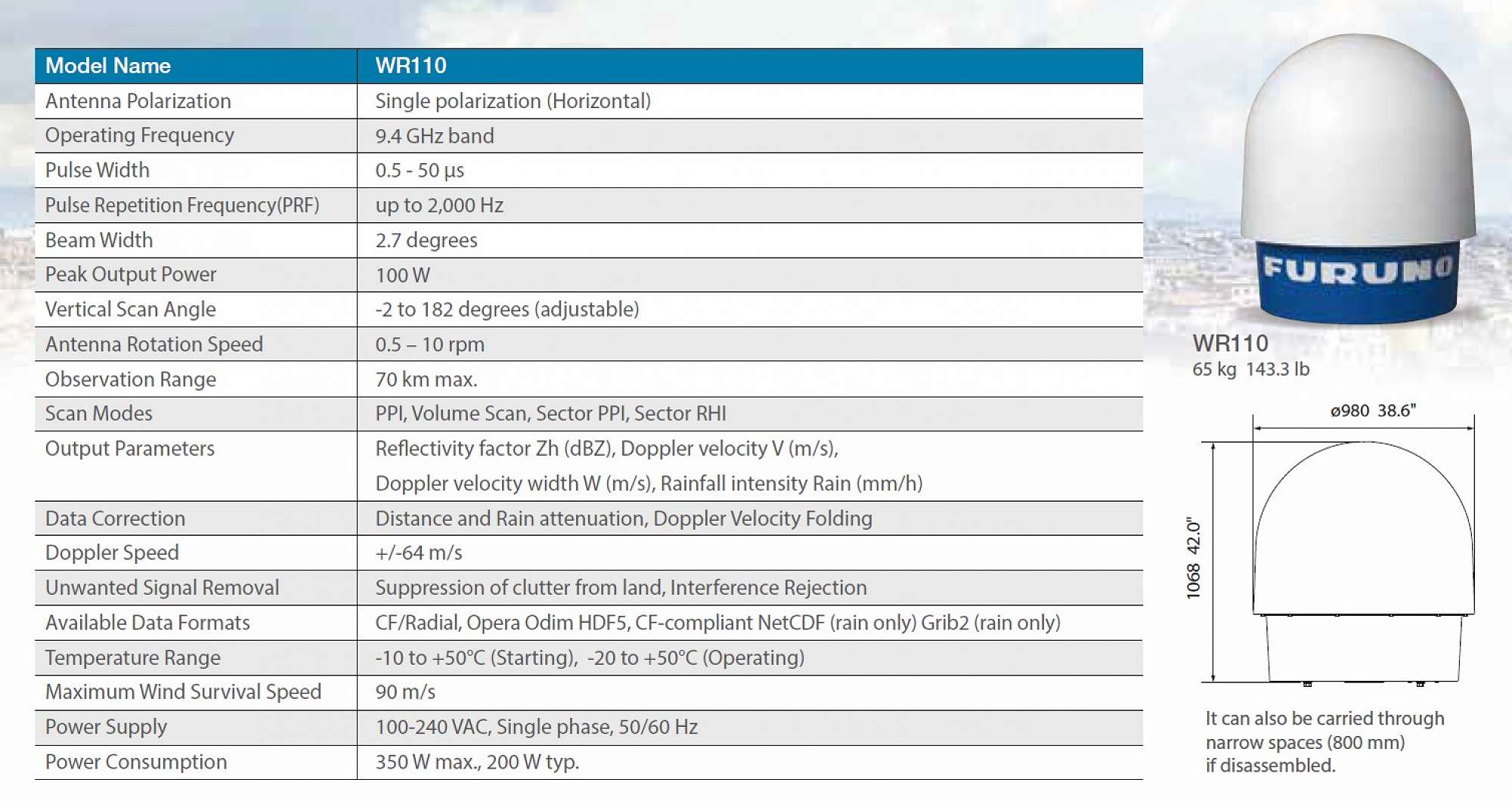 | Model Name | WR110 |
|---|---|
| Antenna Polarization | Single polarization (Horizontal) |
| Operating Frequency | 9.4 GHz band |
| Pulse Width | 0.5 - 50 μs |
| Pulse Repetition Frequency(PRF) | up to 2,000 Hz |
| Beam Width | 2.7 degrees |
| Peak Output Power | 100 W |
| Vertical Scan Angle | -2 to 182 degrees (adjustable) |
| Antenna Rotation Speed | 0.5 – 10 rpm |
| Observation Range | 70 km max. |
| Scan Modes | PPI, Volume Scan, Sector PPI, Sector RHI |
| Output Parameters | Reflectivity factor Zh (dBZ), Doppler velocity V (m/s), Doppler velocity width W (m/s), Rainfall intensity Rain (mm/h) |
| Data Correction | Distance and Rain attenuation, Doppler Velocity Folding |
| Doppler Speed | +/-64 m/s |
| Unwanted Signal Removal | Suppression of clutter from land, Interference Rejection |
| Available Data Formats | CF/Radial, Opera Odim HDF5, CF-compliant NetCDF (rain only) Grib2 (rain only) |
| Temperature Range | -10 to +50°C (Starting), -20 to +50°C (Operating) |
| Maximum Wind Survival Speed | 90 m/s |
| Power Supply | 100-240 VAC, Single phase, 50/60 Hz |
| Power Consumption | 350 W max., 200 W typ. |

FURUNO

WR110
65 kg 143.3 lb

ø980 38.6"

1068 42.0"

It can also be carried through narrow spaces (800 mm) if disassembled.